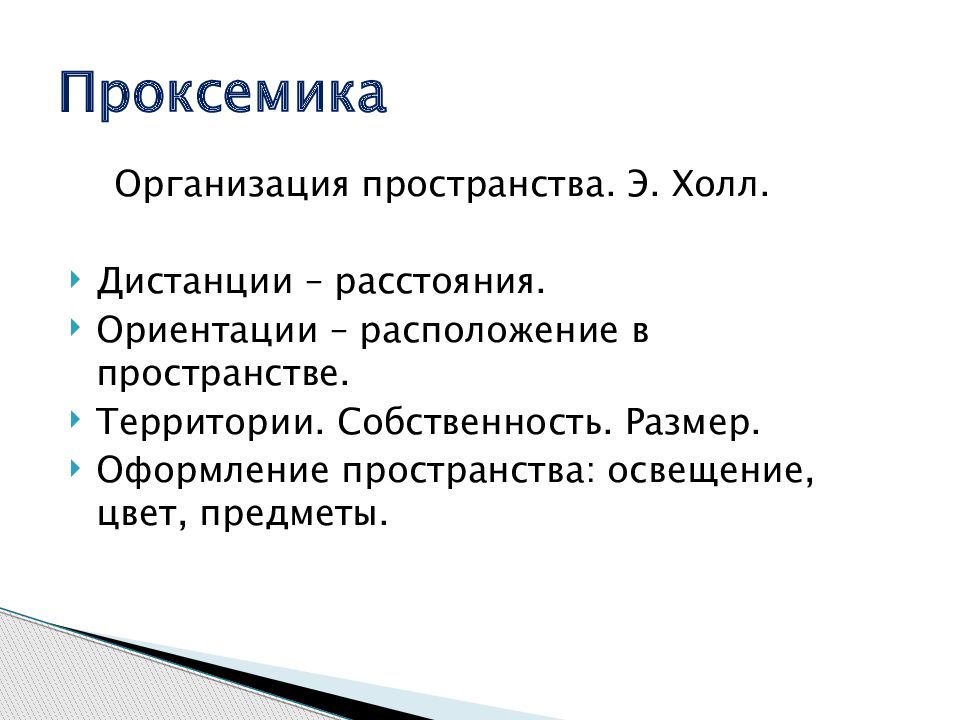 Проксемика

Организация пространства. Э. Холл.

Дистанции – расстояния.
Ориентации – расположение в пространстве.
Территории. Собственность. Размер.
Оформление пространства: освещение, цвет, предметы.